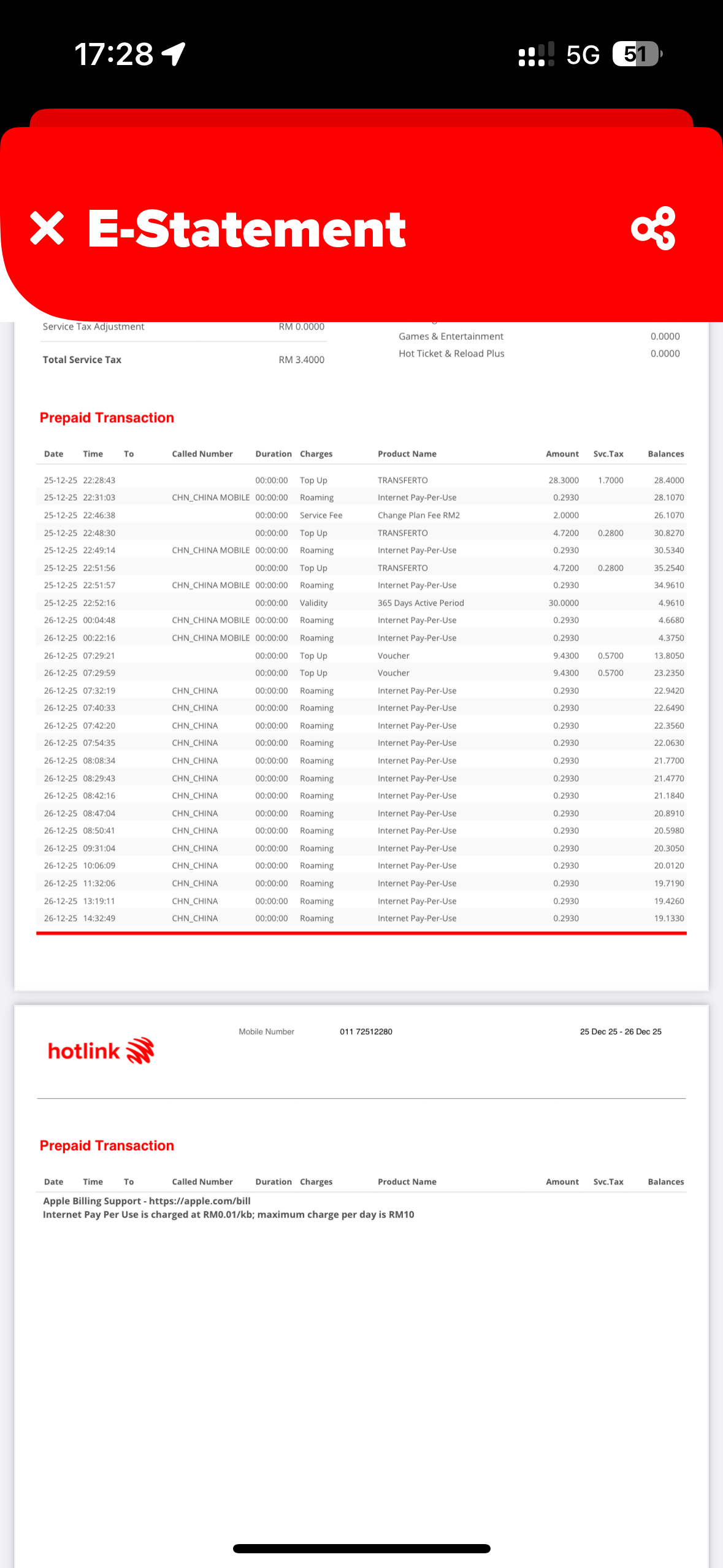 17:28

5G 51

E-Statement

Service Tax Adjustment RM 0.0000

Total Service Tax RM 3.4000

Games & Entertainment 0.0000
Hot Ticket & Reload Plus 0.0000

Prepaid Transaction

| Date | Time | To | Called Number | Duration | Charges | Product Name | Amount | Svc.Tax | Balances |
|---|---|---|---|---|---|---|---|---|---|
| 25-12-25 | 22:28:43 | | | 00:00:00 | Top Up | TRANSFERTO | 28.3000 | 1.7000 | 28.4000 |
| 25-12-25 | 22:31:03 | | CHN_CHINA MOBILE | 00:00:00 | Roaming | Internet Pay-Per-Use | 0.2930 | | 28.1070 |
| 25-12-25 | 22:46:38 | | | 00:00:00 | Service Fee | Change Plan Fee RM2 | 2.0000 | | 26.1070 |
| 25-12-25 | 22:48:30 | | | 00:00:00 | Top Up | TRANSFERTO | 4.7200 | 0.2800 | 30.8270 |
| 25-12-25 | 22:49:14 | | CHN_CHINA MOBILE | 00:00:00 | Roaming | Internet Pay-Per-Use | 0.2930 | | 30.5340 |
| 25-12-25 | 22:51:56 | | | 00:00:00 | Top Up | TRANSFERTO | 4.7200 | 0.2800 | 35.2540 |
| 25-12-25 | 22:51:57 | | CHN_CHINA MOBILE | 00:00:00 | Roaming | Internet Pay-Per-Use | 0.2930 | | 34.9610 |
| 25-12-25 | 22:52:16 | | | 00:00:00 | Validity | 365 Days Active Period | 30.0000 | | 4.9610 |
| 26-12-25 | 00:04:48 | | CHN_CHINA MOBILE | 00:00:00 | Roaming | Internet Pay-Per-Use | 0.2930 | | 4.6680 |
| 26-12-25 | 00:22:16 | | CHN_CHINA MOBILE | 00:00:00 | Roaming | Internet Pay-Per-Use | 0.2930 | | 4.3750 |
| 26-12-25 | 07:29:21 | | | 00:00:00 | Top Up | Voucher | 9.4300 | 0.5700 | 13.8050 |
| 26-12-25 | 07:29:59 | | | 00:00:00 | Top Up | Voucher | 9.4300 | 0.5700 | 23.2350 |
| 26-12-25 | 07:32:19 | | CHN_CHINA | 00:00:00 | Roaming | Internet Pay-Per-Use | 0.2930 | | 22.9420 |
| 26-12-25 | 07:40:33 | | CHN_CHINA | 00:00:00 | Roaming | Internet Pay-Per-Use | 0.2930 | | 22.6490 |
| 26-12-25 | 07:42:20 | | CHN_CHINA | 00:00:00 | Roaming | Internet Pay-Per-Use | 0.2930 | | 22.3560 |
| 26-12-25 | 07:54:35 | | CHN_CHINA | 00:00:00 | Roaming | Internet Pay-Per-Use | 0.2930 | | 22.0630 |
| 26-12-25 | 08:08:34 | | CHN_CHINA | 00:00:00 | Roaming | Internet Pay-Per-Use | 0.2930 | | 21.7700 |
| 26-12-25 | 08:29:43 | | CHN_CHINA | 00:00:00 | Roaming | Internet Pay-Per-Use | 0.2930 | | 21.4770 |
| 26-12-25 | 08:42:16 | | CHN_CHINA | 00:00:00 | Roaming | Internet Pay-Per-Use | 0.2930 | | 21.1840 |
| 26-12-25 | 08:47:04 | | CHN_CHINA | 00:00:00 | Roaming | Internet Pay-Per-Use | 0.2930 | | 20.8910 |
| 26-12-25 | 08:50:41 | | CHN_CHINA | 00:00:00 | Roaming | Internet Pay-Per-Use | 0.2930 | | 20.5980 |
| 26-12-25 | 09:31:04 | | CHN_CHINA | 00:00:00 | Roaming | Internet Pay-Per-Use | 0.2930 | | 20.3050 |
| 26-12-25 | 10:06:09 | | CHN_CHINA | 00:00:00 | Roaming | Internet Pay-Per-Use | 0.2930 | | 20.0120 |
| 26-12-25 | 11:32:06 | | CHN_CHINA | 00:00:00 | Roaming | Internet Pay-Per-Use | 0.2930 | | 19.7190 |
| 26-12-25 | 13:19:11 | | CHN_CHINA | 00:00:00 | Roaming | Internet Pay-Per-Use | 0.2930 | | 19.4260 |
| 26-12-25 | 14:32:49 | | CHN_CHINA | 00:00:00 | Roaming | Internet Pay-Per-Use | 0.2930 | | 19.1330 |

hotlink

Mobile Number 011 72512280 25 Dec 25 - 26 Dec 25

Prepaid Transaction

| Date | Time | To | Called Number | Duration | Charges | Product Name | Amount | Svc.Tax | Balances |
|---|---|---|---|---|---|---|---|---|---|

Apple Billing Support - https://apple.com/bill
Internet Pay Per Use is charged at RM0.01/kb; maximum charge per day is RM10